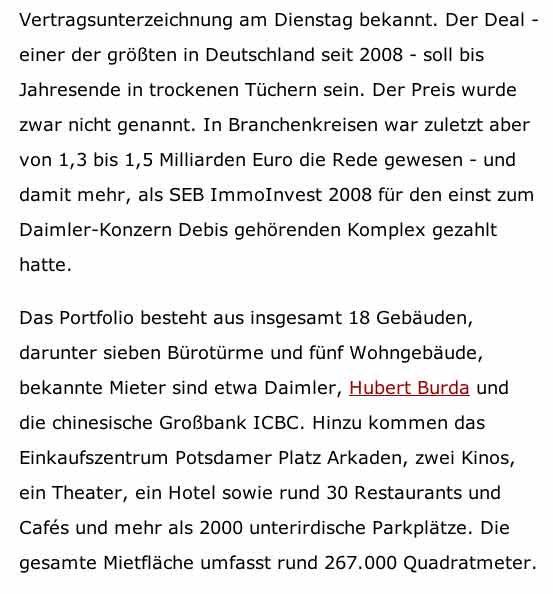 Vertragsunterzeichnung am Dienstag bekannt. Der Deal - einer der größten in Deutschland seit 2008 - soll bis Jahresende in trockenen Tüchern sein. Der Preis wurde zwar nicht genannt. In Branchenkreisen war zuletzt aber von 1,3 bis 1,5 Milliarden Euro die Rede gewesen - und damit mehr, als SEB ImmoInvest 2008 für den einst zum Daimler-Konzern Debis gehörenden Komplex gezahlt hatte.

Das Portfolio besteht aus insgesamt 18 Gebäuden, darunter sieben Bürotürme und fünf Wohngebäude, bekannte Mieter sind etwa Daimler, Hubert Burda und die chinesische Großbank ICBC. Hinzu kommen das Einkaufszentrum Potsdamer Platz Arkaden, zwei Kinos, ein Theater, ein Hotel sowie rund 30 Restaurants und Cafés und mehr als 2000 unterirdische Parkplätze. Die gesamte Mietfläche umfasst rund 267.000 Quadratmeter.